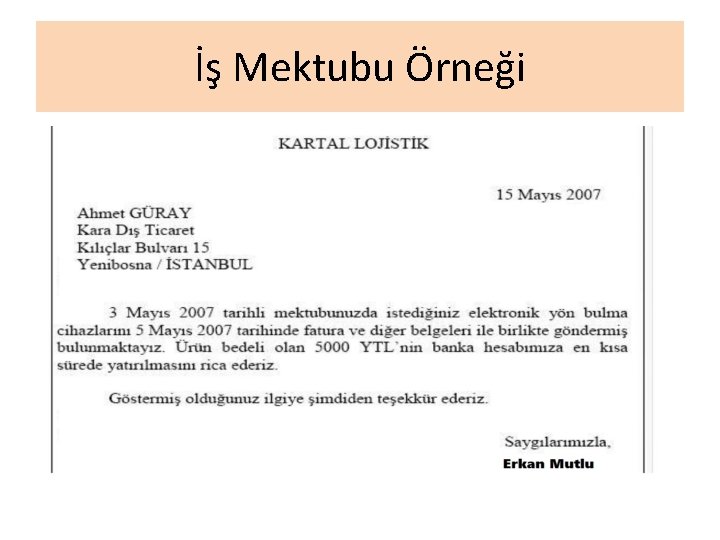 İş Mektubu Örneği

KARTAL LOJİSTİK

15 Mayıs 2007

Ahmet GÜRAY
Kara Dış Ticaret
Kılıçlar Bulvarı 15
Yenibosna / İSTANBUL

3 Mayıs 2007 tarihli mektubunuzda istediğiniz elektronik yön bulma cihazlarını 5 Mayıs 2007 tarihinde fatura ve diğer belgeleri ile birlikte göndermiş bulunmaktayız. Ürün bedeli olan 5000 YTL'nin banka hesabımıza en kısa sürede yatırılmasını rica ederiz.

Göstermiş olduğunuz ilgiye şimdiden teşekkür ederiz.

Saygılarımızla,
Erkan Mutlu